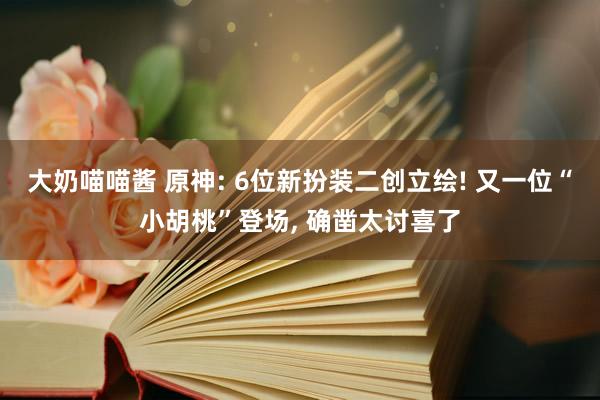 大奶喵喵酱 原神: 6位新扮装二创立绘! 又一位“小胡桃”登场, 确凿太讨喜了